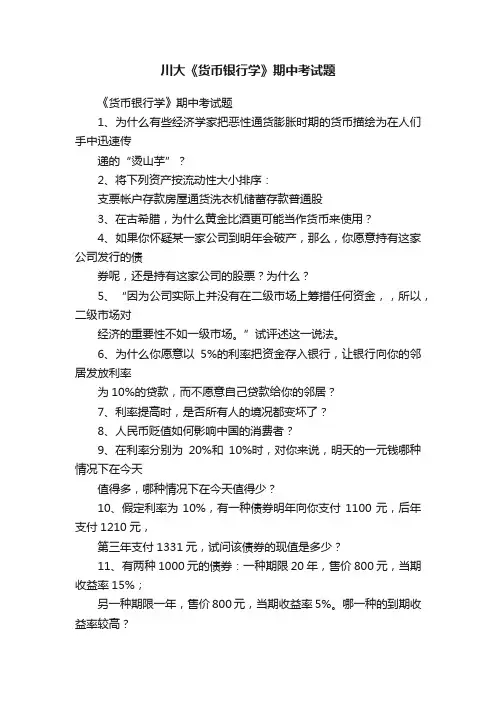 川大《货币银行学》期中考试题

《货币银行学》期中考试题

1、为什么有些经济学家把恶性通货膨胀时期的货币描绘为在人们手中迅速传

递的“烫山芋”？

2、将下列资产按流动性大小排序：

支票帐户存款房屋通货洗衣机储蓄存款普通股

3、在古希腊，为什么黄金比酒更可能当作货币来使用？

4、如果你怀疑某一家公司到明年会破产，那么，你愿意持有这家公司发行的债

券呢，还是持有这家公司的股票？为什么？

5、“因为公司实际上并没有在二级市场上筹措任何资金，，所以，二级市场对

经济的重要性不如一级市场。”试评述这一说法。

6、为什么你愿意以 5%的利率把资金存入银行，让银行向你的邻居发放利率

为 10%的贷款，而不愿意自己贷款给你的邻居？

7、利率提高时，是否所有人的境况都变坏了？

8、人民币贬值如何影响中国的消费者？

9、在利率分别为 20%和 10%时，对你来说，明天的一元钱哪种情况下在今天

值得多，哪种情况下在今天值得少？

10、假定利率为 10%，有一种债券明年向你支付 1100 元，后年支付 1210 元，

第三年支付 1331 元，试问该债券的现值是多少？

11、有两种 1000 元的债券：一种期限 20 年，售价 800 元，当期收益率 15%；

另一种期限一年，售价 800 元，当期收益率 5%。哪一种的到期收益率较高？